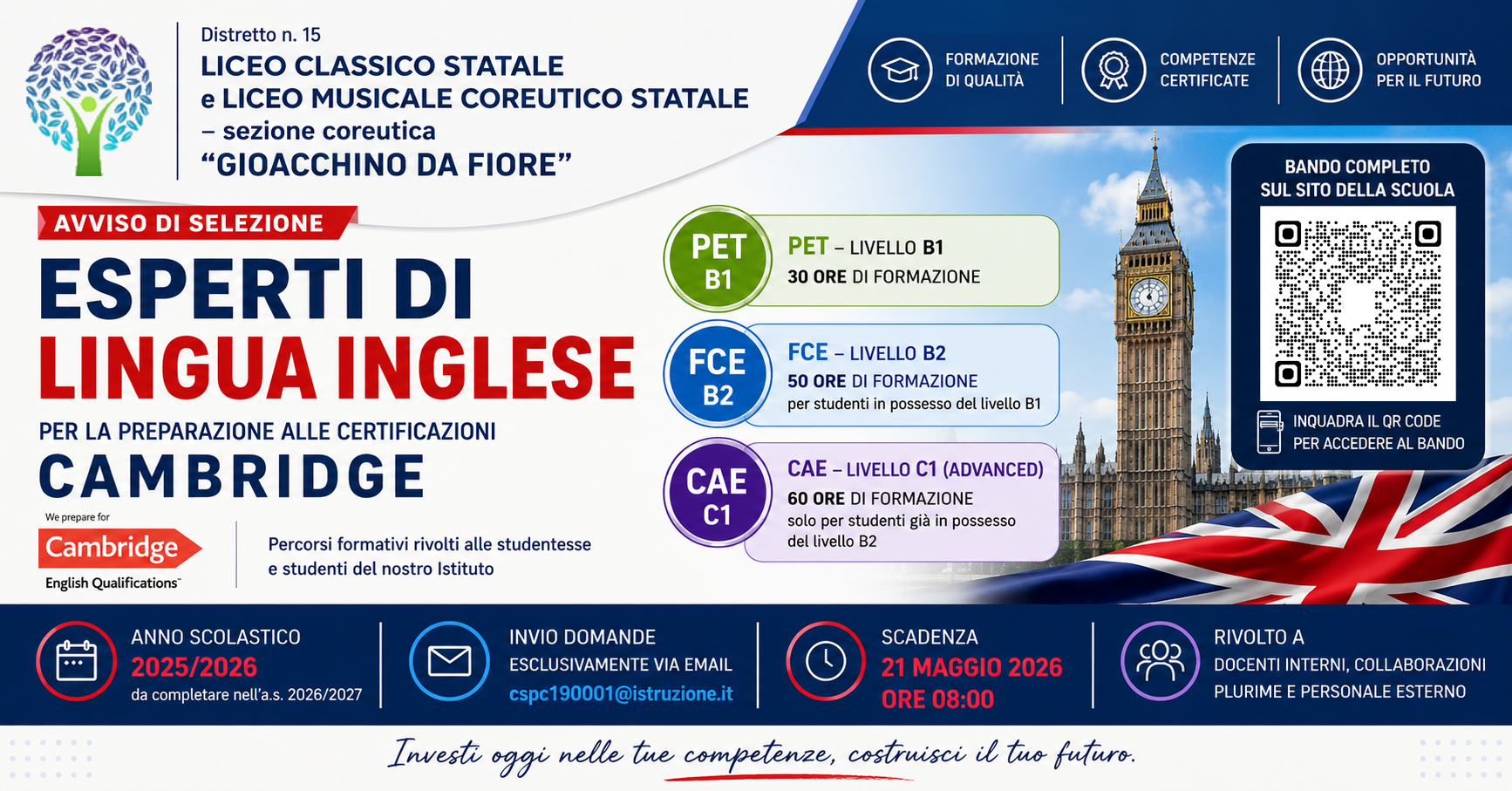 Distretto n. 15
LICEO CLASSICO STATALE
e LICEO MUSICALE COREUTICO STATALE
– sezione coreutica
"GIOACCHINO DA FIORE"

FORMAZIONE DI QUALITÀ

COMPETENZE CERTIFICATE

OPPORTUNITÀ PER IL FUTURO

AVVISO DI SELEZIONE

ESPERTI DI
LINGUA INGLESE

PER LA PREPARAZIONE ALLE CERTIFICAZIONI
CAMBRIDGE

We prepare for
Cambridge
English Qualifications™

Percorsi formativi rivolti alle studentesse e studenti del nostro Istituto

PET
B1
PET – LIVELLO B1
30 ORE DI FORMAZIONE

FCE
B2
FCE – LIVELLO B2
50 ORE DI FORMAZIONE
per studenti in possesso del livello B1

CAE
C1
CAE – LIVELLO C1 (ADVANCED)
60 ORE DI FORMAZIONE
solo per studenti già in possesso del livello B2

BANDO COMPLETO
SUL SITO DELLA SCUOLA

INQUADRA IL QR CODE
PER ACCEDERE AL BANDO

ANNO SCOLASTICO
2025/2026
da completare nell'a.s. 2026/2027

INVIO DOMANDE
ESCLUSIVAMENTE VIA EMAIL
cspc190001@istruzione.it

SCADENZA
21 MAGGIO 2026
ORE 08:00

RIVOLTO A
DOCENTI INTERNI, COLLABORAZIONI PLURIME E PERSONALE ESTERNO

Investi oggi nelle tue competenze, costruisci il tuo futuro.